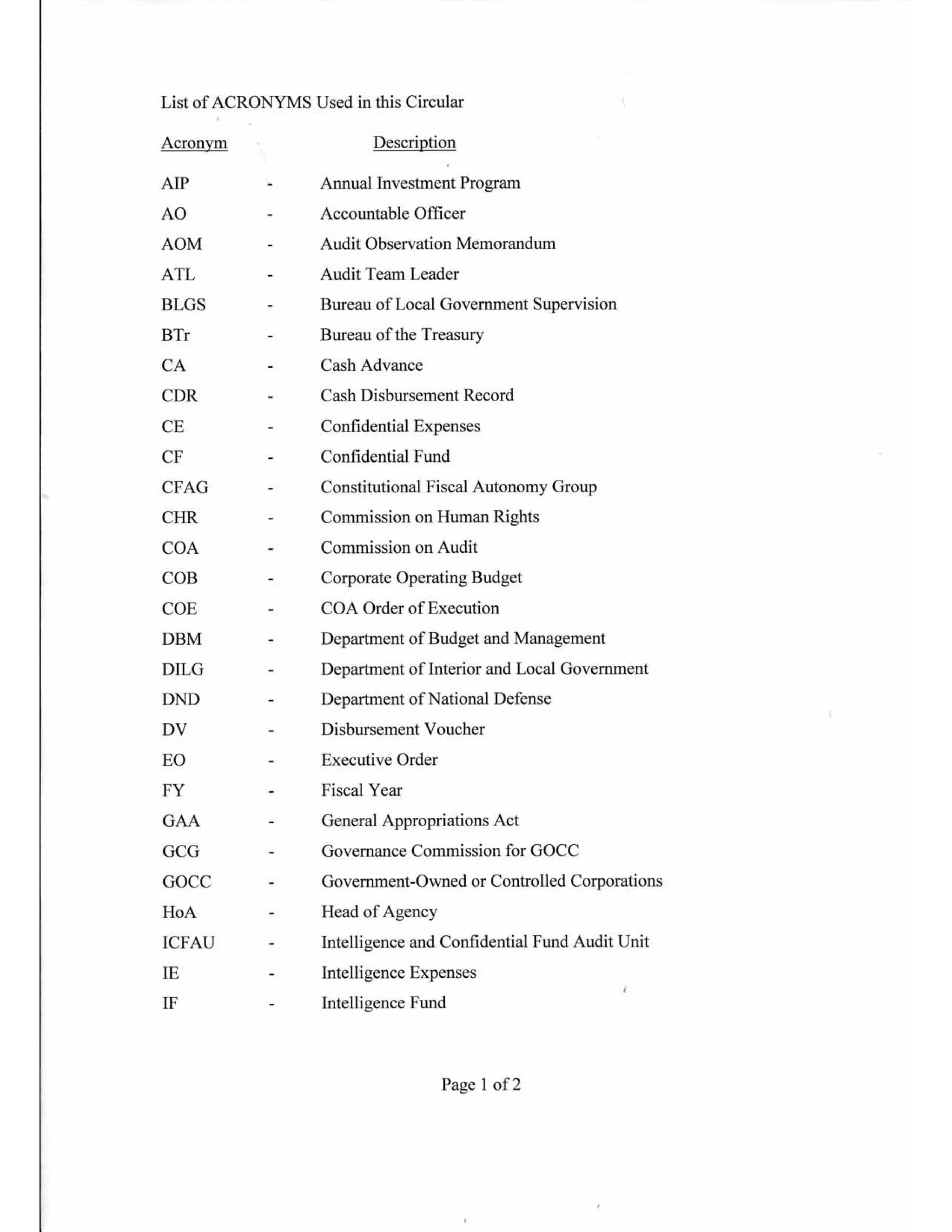 List of ACRONYMS Used in this Circular

| Acronym | | Description |
|---|---|---|
| AIP | - | Annual Investment Program |
| AO | - | Accountable Officer |
| AOM | - | Audit Observation Memorandum |
| ATL | - | Audit Team Leader |
| BLGS | - | Bureau of Local Government Supervision |
| BTr | - | Bureau of the Treasury |
| CA | - | Cash Advance |
| CDR | - | Cash Disbursement Record |
| CE | - | Confidential Expenses |
| CF | - | Confidential Fund |
| CFAG | - | Constitutional Fiscal Autonomy Group |
| CHR | - | Commission on Human Rights |
| COA | - | Commission on Audit |
| COB | - | Corporate Operating Budget |
| COE | - | COA Order of Execution |
| DBM | - | Department of Budget and Management |
| DILG | - | Department of Interior and Local Government |
| DND | - | Department of National Defense |
| DV | - | Disbursement Voucher |
| EO | - | Executive Order |
| FY | - | Fiscal Year |
| GAA | - | General Appropriations Act |
| GCG | - | Governance Commission for GOCC |
| GOCC | - | Government-Owned or Controlled Corporations |
| HoA | - | Head of Agency |
| ICFAU | - | Intelligence and Confidential Fund Audit Unit |
| IE | - | Intelligence Expenses |
| IF | - | Intelligence Fund |

Page 1 of 2